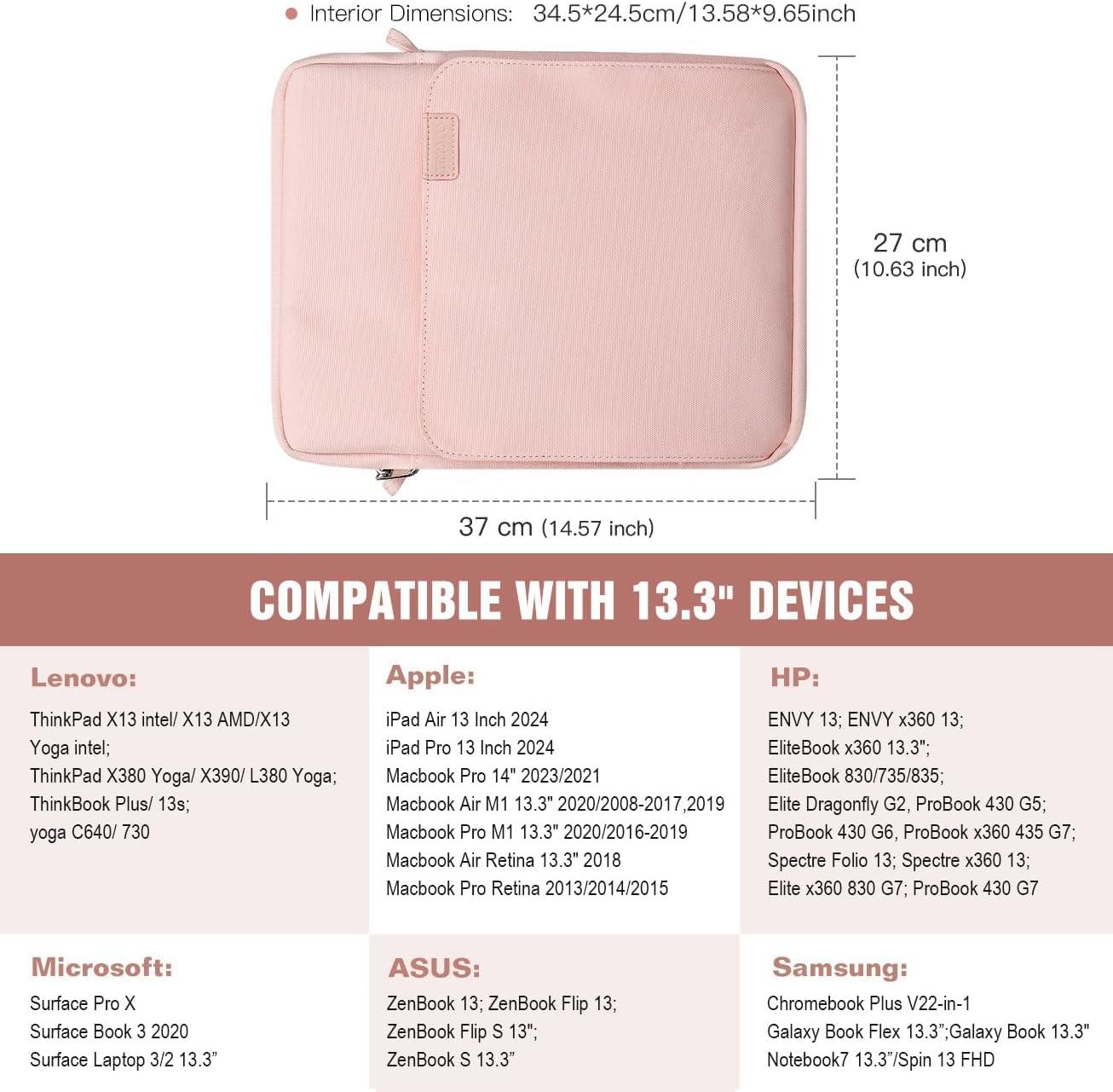 • Interior Dimensions: 34.5*24.5cm/13.58*9.65inch

27 cm
(10.63 inch)

37 cm (14.57 inch)

COMPATIBLE WITH 13.3" DEVICES

Lenovo:

ThinkPad X13 intel/ X13 AMD/X13 Yoga intel;
ThinkPad X380 Yoga/ X390/ L380 Yoga;
ThinkBook Plus/ 13s;
yoga C640/ 730

Apple:

iPad Air 13 Inch 2024
iPad Pro 13 Inch 2024
Macbook Pro 14" 2023/2021
Macbook Air M1 13.3" 2020/2008-2017,2019
Macbook Pro M1 13.3" 2020/2016-2019
Macbook Air Retina 13.3" 2018
Macbook Pro Retina 2013/2014/2015

HP:

ENVY 13; ENVY x360 13;
EliteBook x360 13.3";
EliteBook 830/735/835;
Elite Dragonfly G2, ProBook 430 G5;
ProBook 430 G6, ProBook x360 435 G7;
Spectre Folio 13; Spectre x360 13;
Elite x360 830 G7; ProBook 430 G7

Microsoft:

Surface Pro X
Surface Book 3 2020
Surface Laptop 3/2 13.3"

ASUS:

ZenBook 13; ZenBook Flip 13;
ZenBook Flip S 13";
ZenBook S 13.3"

Samsung:

Chromebook Plus V22-in-1
Galaxy Book Flex 13.3";Galaxy Book 13.3"
Notebook7 13.3"/Spin 13 FHD